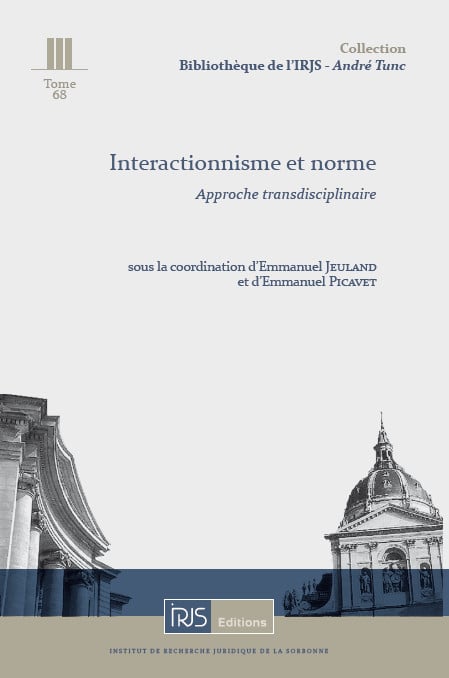 Tome
68

Collection
Bibliothèque de l'IRJS - André Tunc

Interactionnisme et norme

Approche transdisciplinaire

sous la coordination d'Emmanuel Jeuland
et d'Emmanuel Picavet

IRJS Editions

INSTITUT DE RECHERCHE JURIDIQUE DE LA SORBONNE